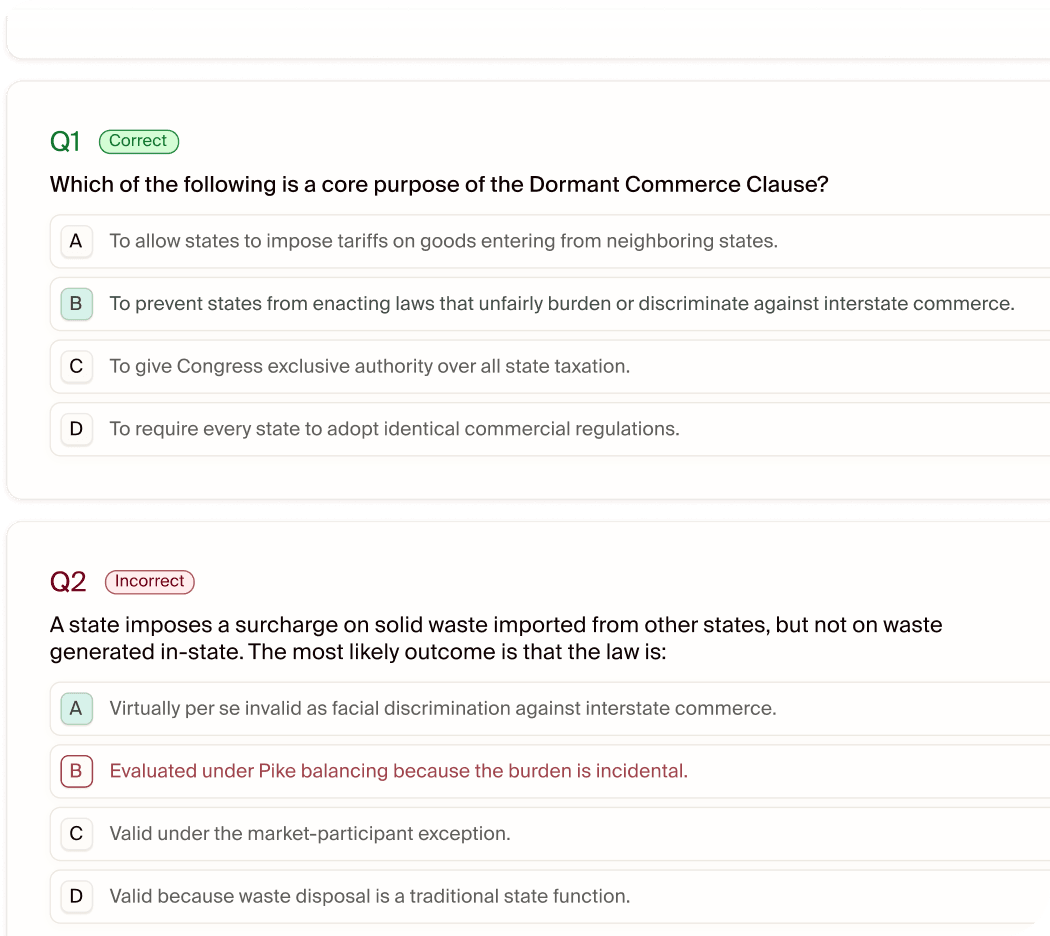 Q1 Correct

Which of the following is a core purpose of the Dormant Commerce Clause?

A To allow states to impose tariffs on goods entering from neighboring states.

B To prevent states from enacting laws that unfairly burden or discriminate against interstate commerce.

C To give Congress exclusive authority over all state taxation.

D To require every state to adopt identical commercial regulations.

Q2 Incorrect

A state imposes a surcharge on solid waste imported from other states, but not on waste generated in-state. The most likely outcome is that the law is:

A Virtually per se invalid as facial discrimination against interstate commerce.

B Evaluated under Pike balancing because the burden is incidental.

C Valid under the market-participant exception.

D Valid because waste disposal is a traditional state function.